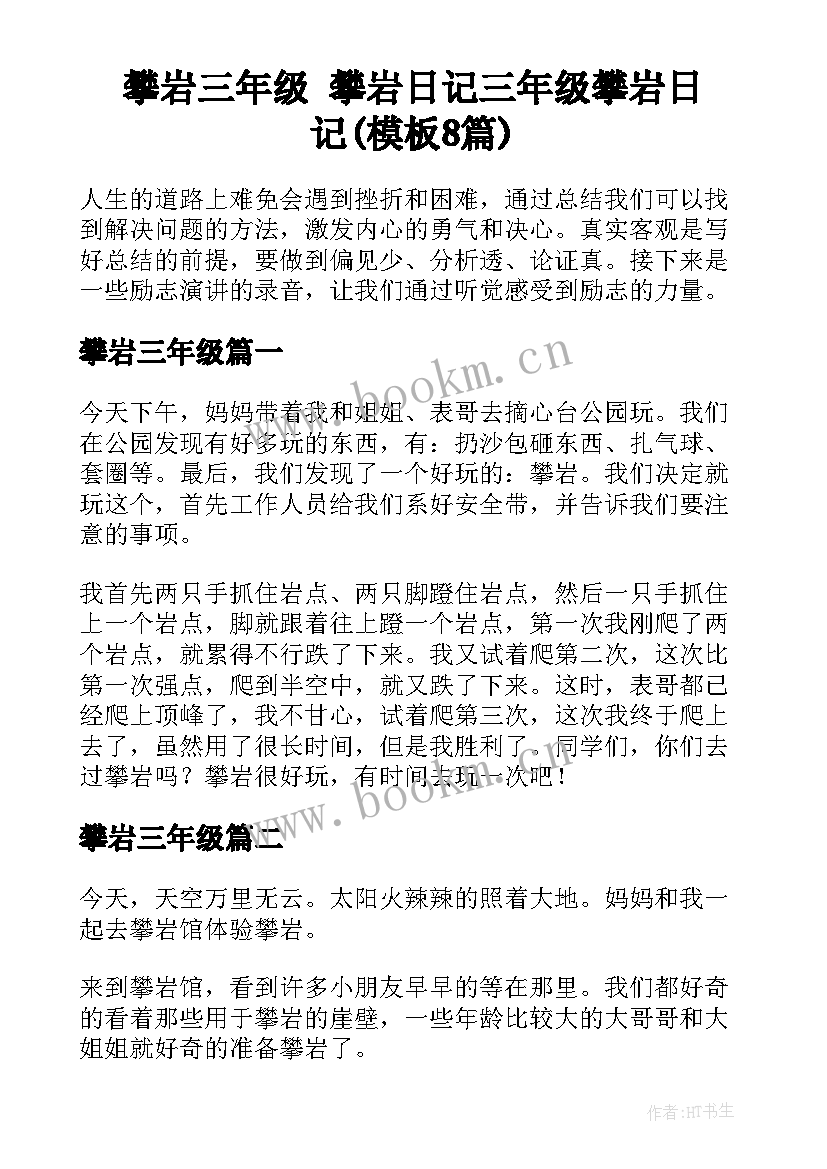 攀岩三年级 攀岩日记三年级攀岩日记(模板8篇)

人生的道路上难免会遇到挫折和困难，通过总结我们可以找到解决问题的方法，激发内心的勇气和决心。真实客观是写好总结的前提，要做到偏见少、分析透、论证真。接下来是一些励志演讲的录音，让我们通过听觉感受到励志的力量。

攀岩三年级篇一

www.bookm.cn

今天下午，妈妈带着我和姐姐、表哥去摘心台公园玩。我们在公园发现有好多玩的东西，有：扔沙包砸东西、扎气球、套圈等。最后，我们发现了一个好玩的：攀岩。我们决定就玩这个，首先工作人员给我们系好安全带，并告诉我们要注意的事项。

我首先两只手抓住岩点、两只脚蹬住岩点，然后一只手抓住上一个岩点，脚就跟着往上蹬一个岩点，第一次我刚爬了两个岩点，就累得不行跌了下来。我又试着爬第二次，这次比第一次强点，爬到半空中，就又跌了下来。这时，表哥都已经爬上顶峰了，我不甘心，试着爬第三次，这次我终于爬上去了，虽然用了很长时间，但是我胜利了。同学们，你们去过攀岩吗？攀岩很好玩，有时间去玩一次吧！

www.bookm.cn

攀岩三年级篇二

今天，天空万里无云。太阳火辣辣的照着大地。妈妈和我一起去攀岩馆体验攀岩。

来到攀岩馆，看到许多小朋友早早的等在那里。我们都好奇的看着那些用于攀岩的崖壁，一些年龄比较大的大哥哥和大姐姐就好奇的准备攀岩了。

作者:HT书生